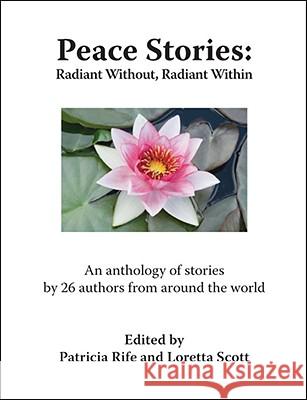 Peace Stories:
Radiant Without, Radiant Within

An anthology of stories
by 26 authors from around the world

Edited by
Patricia Rife and Loretta Scott

Kraina Książek